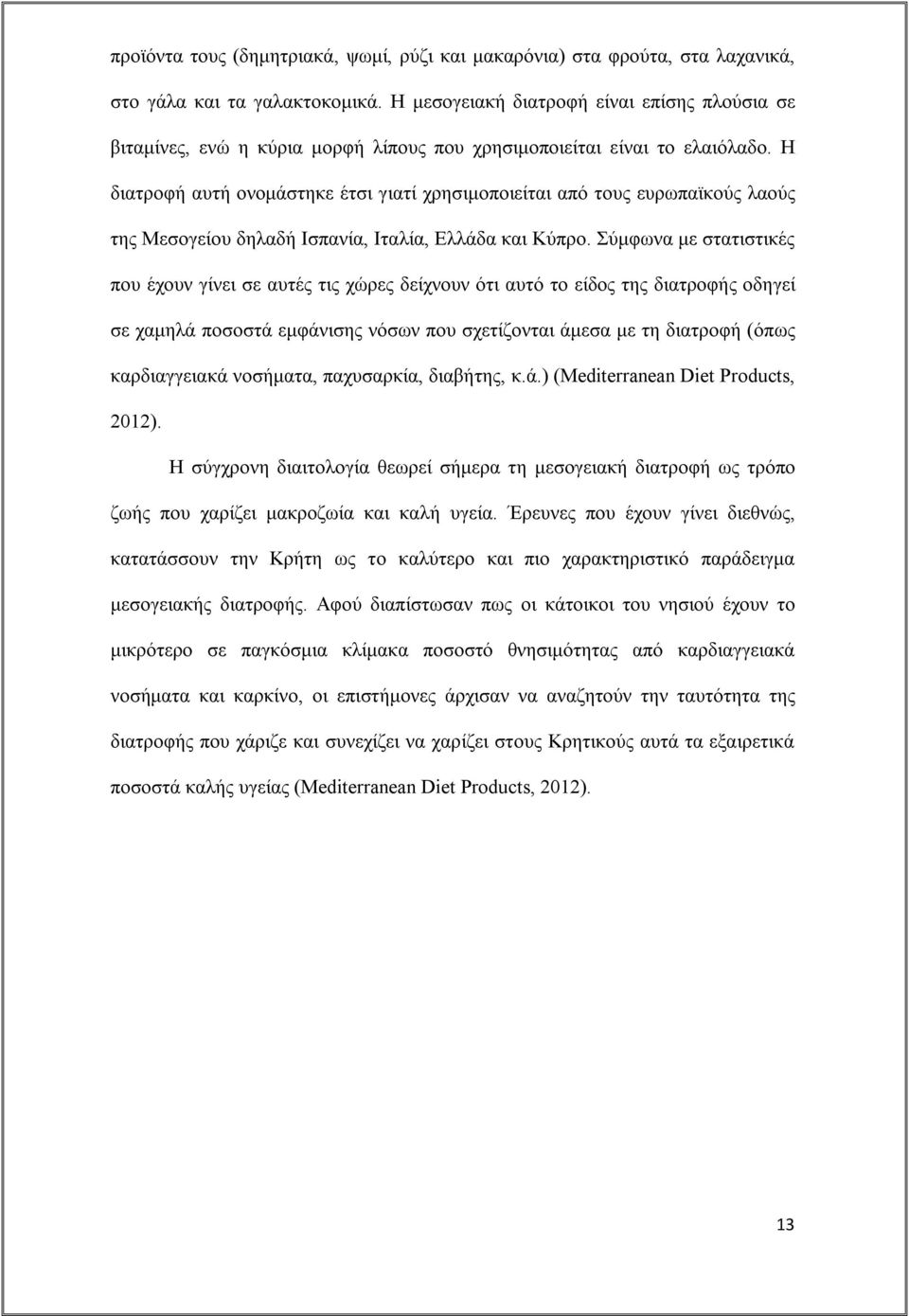 προϊόντα τους (δημητριακά, ψωμί, ρύζι και μακαρόνια) στα φρούτα, στα λαχανικά, στο γάλα και τα γαλακτοκομικά. Η μεσογειακή διατροφή είναι επίσης πλούσια σε βιταμίνες, ενώ η κύρια μορφή λίπους που χρησιμοποιείται είναι το ελαιόλαδο. Η διατροφή αυτή ονομάστηκε έτσι γιατί χρησιμοποιείται από τους ευρωπαϊκούς λαούς της Μεσογείου δηλαδή Ισπανία, Ιταλία, Ελλάδα και Κύπρο. Σύμφωνα με στατιστικές που έχουν γίνει σε αυτές τις χώρες δείχνουν ότι αυτό το είδος της διατροφής οδηγεί σε χαμηλά ποσοστά εμφάνισης νόσων που σχετίζονται άμεσα με τη διατροφή (όπως καρδιαγγειακά νοσήματα, παχυσαρκία, διαβήτης, κ.ά.) (Mediterranean Diet Products, 2012).

Η σύγχρονη διαιτολογία θεωρεί σήμερα τη μεσογειακή διατροφή ως τρόπο ζωής που χαρίζει μακροζωία και καλή υγεία. Έρευνες που έχουν γίνει διεθνώς, κατατάσσουν την Κρήτη ως το καλύτερο και πιο χαρακτηριστικό παράδειγμα μεσογειακής διατροφής. Αφού διαπίστωσαν πως οι κάτοικοι του νησιού έχουν το μικρότερο σε παγκόσμια κλίμακα ποσοστό θνησιμότητας από καρδιαγγειακά νοσήματα και καρκίνο, οι επιστήμονες άρχισαν να αναζητούν την ταυτότητα της διατροφής που χάριζε και συνεχίζει να χαρίζει στους Κρητικούς αυτά τα εξαιρετικά ποσοστά καλής υγείας (Mediterranean Diet Products, 2012).

13